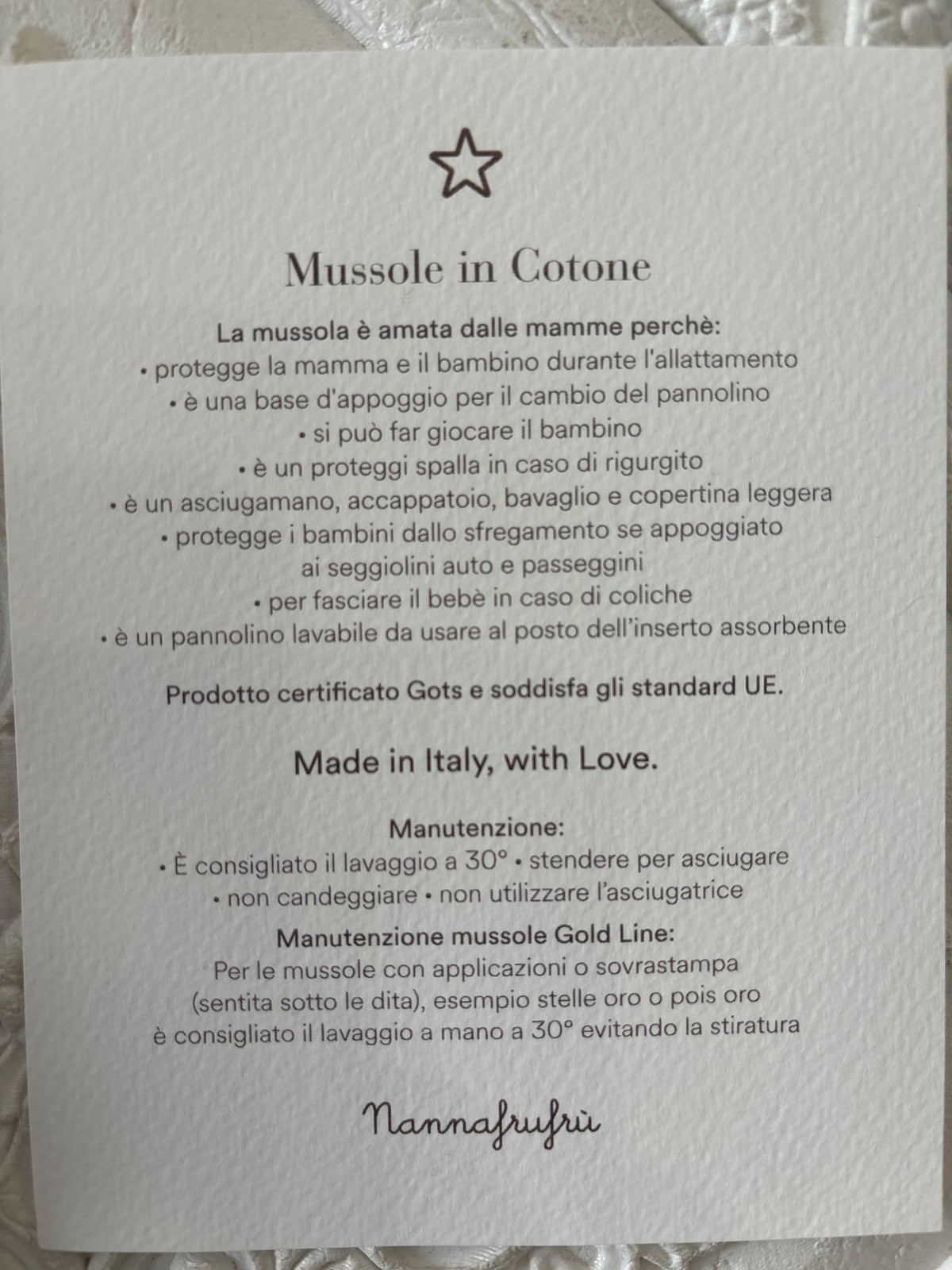 Mussole in Cotone

La mussola è amata dalle mamme perchè:
• protegge la mamma e il bambino durante l'allattamento
• è una base d'appoggio per il cambio del pannolino
• si può far giocare il bambino
• è un proteggi spalla in caso di rigurgito
• è un asciugamano, accappatoio, bavaglio e copertina leggera
• protegge i bambini dallo sfregamento se appoggiato ai seggiolini auto e passeggini
• per fasciare il bebè in caso di coliche
• è un pannolino lavabile da usare al posto dell'inserto assorbente

Prodotto certificato Gots e soddisfa gli standard UE.

Made in Italy, with Love.

Manutenzione:
• È consigliato il lavaggio a 30° • stendere per asciugare
• non candeggiare • non utilizzare l'asciugatrice

Manutenzione mussole Gold Line:
Per le mussole con applicazioni o sovrastampa (sentita sotto le dita), esempio stelle oro o pois oro è consigliato il lavaggio a mano a 30° evitando la stiratura

Nannafrufrù